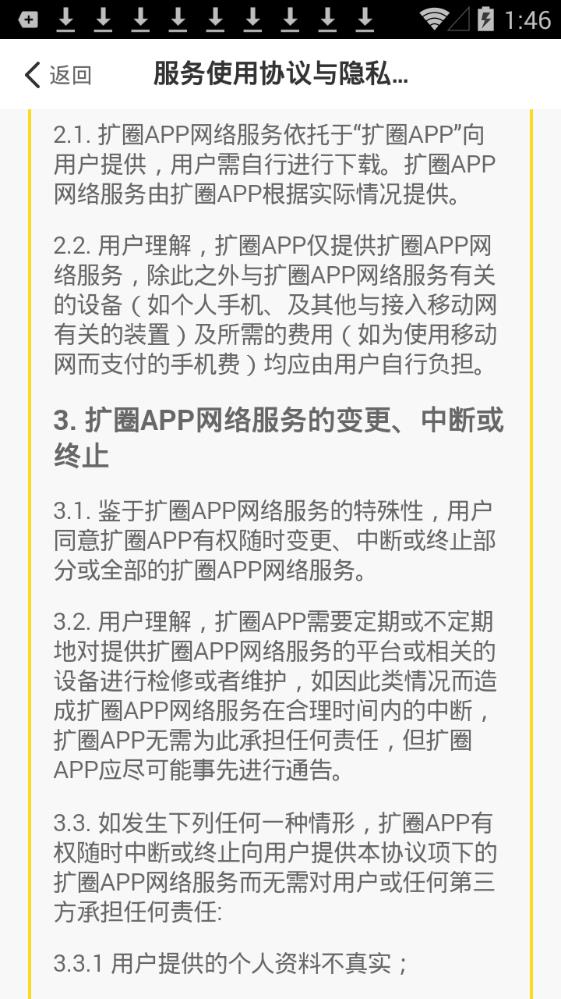 1:46

返回 服务使用协议与隐私...

2.1. 扩圈APP网络服务依托于“扩圈APP”向用户提供，用户需自行进行下载。扩圈APP网络服务由扩圈APP根据实际情况提供。

2.2. 用户理解，扩圈APP仅提供扩圈APP网络服务，除此之外与扩圈APP网络服务有关的设备（如个人手机、及其他与接入移动网有关的装置）及所需的费用（如为使用移动网而支付的手机费）均应由用户自行负担。

3. 扩圈APP网络服务的变更、中断或终止

3.1. 鉴于扩圈APP网络服务的特殊性，用户同意扩圈APP有权随时变更、中断或终止部分或全部的扩圈APP网络服务。

3.2. 用户理解，扩圈APP需要定期或不定期地对提供扩圈APP网络服务的平台或相关的设备进行检修或者维护，如因此类情况而造成扩圈APP网络服务在合理时间内的中断，扩圈APP无需为此承担任何责任，但扩圈APP应尽可能事先进行通告。

3.3. 如发生下列任何一种情形，扩圈APP有权随时中断或终止向用户提供本协议项下的扩圈APP网络服务而无需对用户或任何第三方承担任何责任:

3.3.1 用户提供的个人资料不真实；